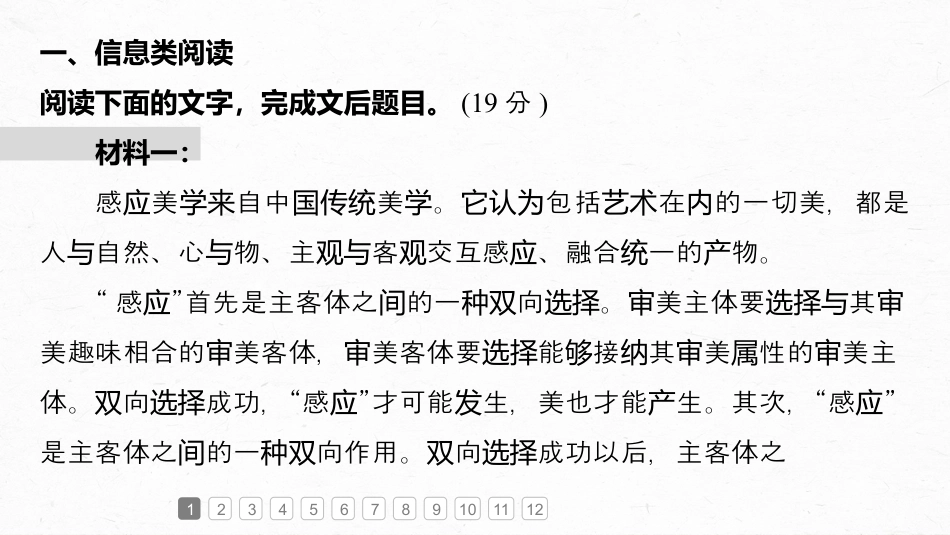 一、信息类阅读

阅读下面的文字，完成文后题目。(19分)

材料一：

感应美学来自中国传统美学。它认为包括艺术在内的一切美，都是人与自然、心与物、主观与客观交互感应、融合统一的产物。

“感应”首先是主客体之间的一种双向选择。审美主体要选择与其审美趣味相合的审美客体，审美客体要选择能够接纳其审美属性的审美主体。双向选择成功，“感应”才可能发生，美也才能产生。其次，“感应”是主客体之间的一种双向作用。双向选择成功以后，主客体之

1 2 3 4 5 6 7 8 9 10 11 12